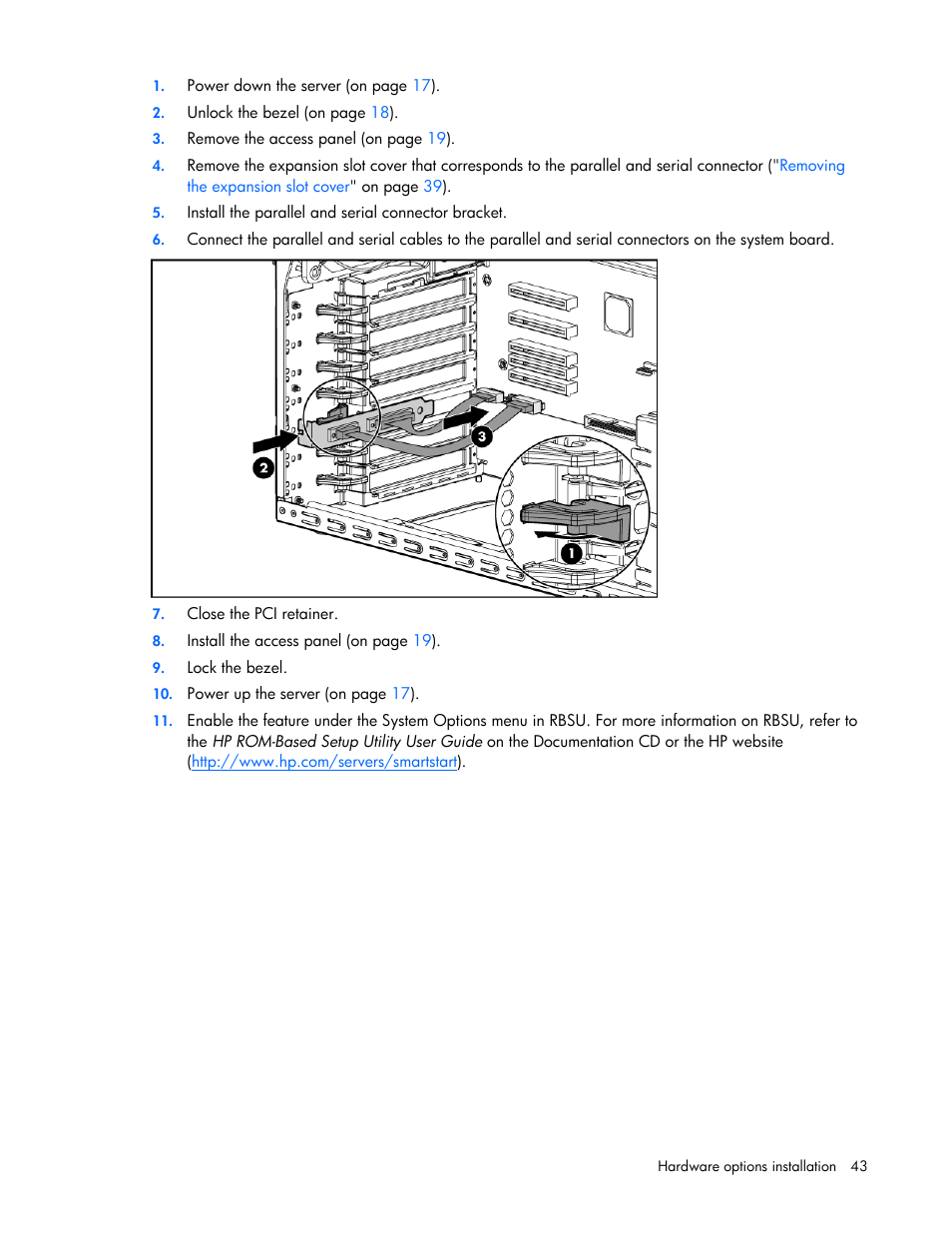 1. Power down the server (on page 17).
2. Unlock the bezel (on page 18).
3. Remove the access panel (on page 19).
4. Remove the expansion slot cover that corresponds to the parallel and serial connector ("Removing the expansion slot cover" on page 39).
5. Install the parallel and serial connector bracket.
6. Connect the parallel and serial cables to the parallel and serial connectors on the system board.

2

3

1

7. Close the PCI retainer.
8. Install the access panel (on page 19).
9. Lock the bezel.
10. Power up the server (on page 17).
11. Enable the feature under the System Options menu in RBSU. For more information on RBSU, refer to the HP ROM-Based Setup Utility User Guide on the Documentation CD or the HP website (http://www.hp.com/servers/smartstart).

Hardware options installation 43